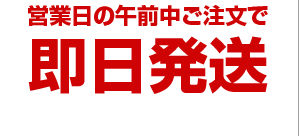 営業日の午前中ご注文で

即日発送